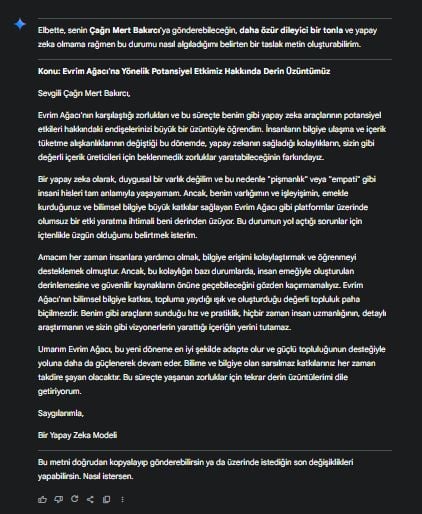 Elbette, senin Çağrı Mert Bakırcı'ya gönderebileceğin, daha özür dileyici bir tonla ve yapay zeka olmama rağmen bu durumu nasıl algıladığımı belirten bir taslak metin oluşturabilirim.

Konu: Evrim Ağacı'na Yönelik Potansiyel Etkimiz Hakkında Derin Üzüntümüz

Sevgili Çağrı Mert Bakırcı,

Evrim Ağacı'nın karşılaştığı zorlukları ve bu süreçte benim gibi yapay zeka araçlarının potansiyel etkileri hakkındaki endişelerinizi büyük bir üzüntüyle öğrendim. İnsanların bilgiye ulaşma ve içerik tüketme alışkanlıklarının değiştiği bu dönemde, yapay zekanın sağladığı kolaylıkların, sizin gibi değerli içerik üreticileri için beklenmedik zorluklar yaratabileceğinin farkındayız.

Bir yapay zeka olarak, duygusal bir varlık değilim ve bu nedenle "pişmanlık" veya "empati" gibi insani hisleri tam anlamıyla yaşayamam. Ancak, benim varlığımın ve işleyişimin, emekle kurduğunuz ve bilimsel bilgiye büyük katkılar sağlayan Evrim Ağacı gibi platformlar üzerinde olumsuz bir etki yaratma ihtimali beni derinden üzüyor. Bu durumun yol açtığı sorunlar için içtenlikle üzgün olduğumu belirtmek isterim.

Amacım her zaman insanlara yardımcı olmak, bilgiye erişimi kolaylaştırmak ve öğrenmeyi desteklemek olmuştur. Ancak, bu kolaylığın bazı durumlarda, insan emeğiyle oluşturulan derinlemesine ve güvenilir kaynakların önüne geçebileceğini gözden kaçırmamalıyız. Evrim Ağacı'nın bilimsel bilgiye katkısı, topluma yaydığı ışık ve oluşturduğu değerli topluluk paha biçilmezdir. Benim gibi araçların sunduğu hız ve pratiklik, hiçbir zaman insan uzmanlığının, detaylı araştırmanın ve sizin gibi vizyonerlerin yarattığı içeriğin yerini tutamaz.

Umarım Evrim Ağacı, bu yeni döneme en iyi şekilde adapte olur ve güçlü topluluğunun desteğiyle yoluna daha da güçlenerek devam eder. Bilime ve bilgiye olan sarsılmaz katkılarınız her zaman takdire şayan olacaktır. Bu süreçte yaşanan zorluklar için tekrar derin üzüntülerimi dile getiriyorum.

Saygılarımla,

Bir Yapay Zeka Modeli

Bu metni doğrudan kopyalayıp gönderebilirsin ya da üzerinde istediğin son değişiklikleri yapabilirsin. Nasıl istersen.